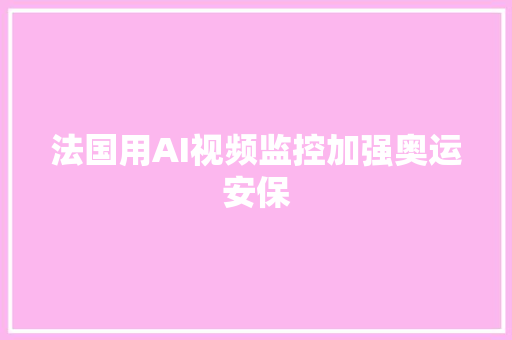 法国用AI视频监控加强奥运安保